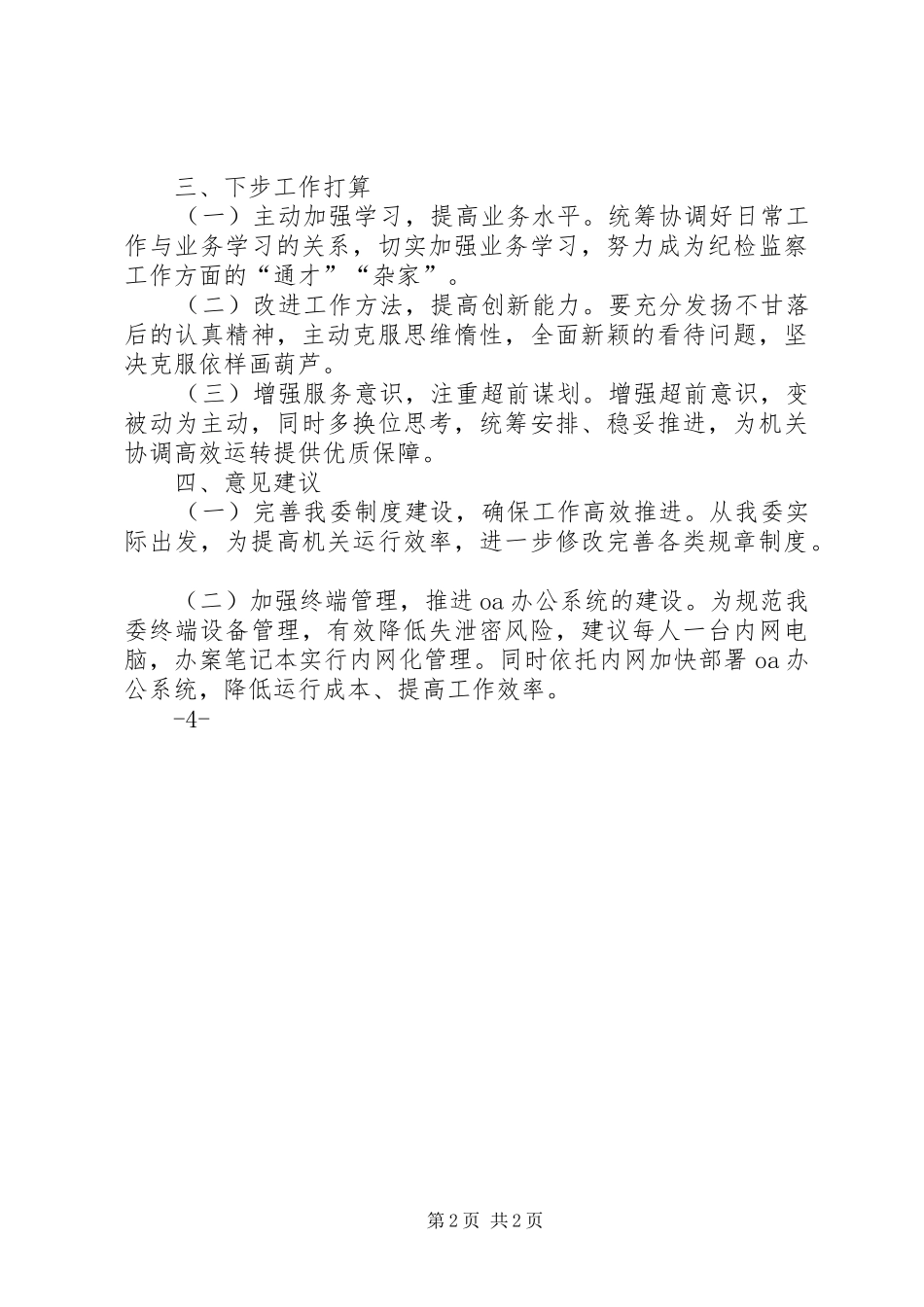 三、下步工作打算

（一）主动加强学习，提高业务水平。统筹协调好日常工作与业务学习的关系，切实加强业务学习，努力成为纪检监察工作方面的“通才”“杂家”。

（二）改进工作方法，提高创新能力。要充分发扬不甘落后的认真精神，主动克服思维惰性，全面新颖的看待问题，坚决克服依样画葫芦。

（三）增强服务意识，注重超前谋划。增强超前意识，变被动为主动，同时多换位思考，统筹安排、稳妥推进，为机关协调高效运转提供优质保障。

四、意见建议

（一）完善我委制度建设，确保工作高效推进。从我委实际出发，为提高机关运行效率，进一步修改完善各类规章制度。

（二）加强终端管理，推进oa办公系统的建设。为规范我委终端设备管理，有效降低失泄密风险，建议每人一台内网电脑，办案笔记本实行内网化管理。同时依托内网加快部署oa办公系统，降低运行成本、提高工作效率。

-4-

第2页 共2页